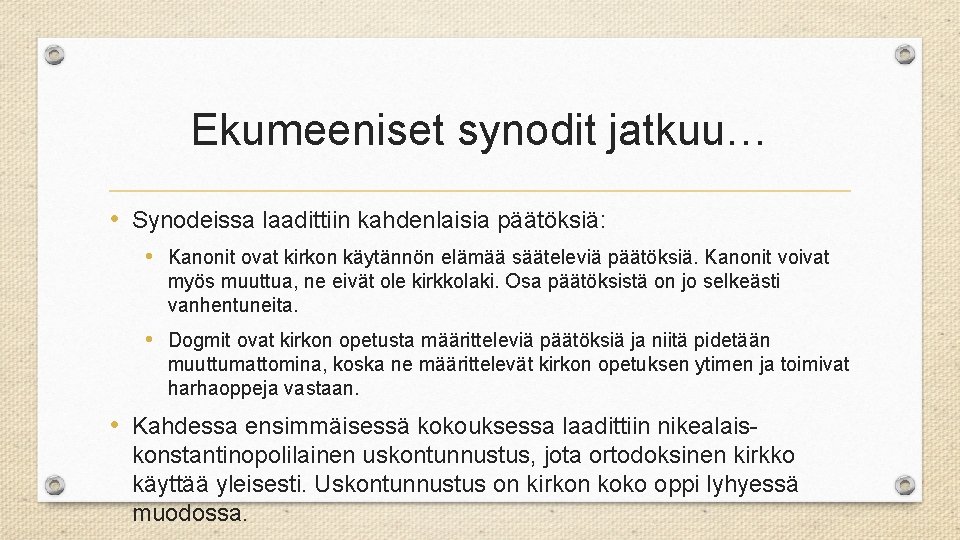 Ekumeeniset synodit jatkuu…

• Synodeissa laadittiin kahdenlaisia päätöksiä:

• Kanonit ovat kirkon käytännön elämää sääteleviä päätöksiä. Kanonit voivat myös muuttua, ne eivät ole kirkkolaki. Osa päätöksistä on jo selkeästi vanhentuneita.

• Dogmit ovat kirkon opetusta määritteleviä päätöksiä ja niitä pidetään muuttumattomina, koska ne määrittelevät kirkon opetuksen ytimen ja toimivat harhaoppeja vastaan.

• Kahdessa ensimmäisessä kokouksessa laadittiin nikealais-konstantinopolilainen uskontunnustus, jota ortodoksinen kirkko käyttää yleisesti. Uskontunnustus on kirkon koko oppi lyhyessä muodossa.